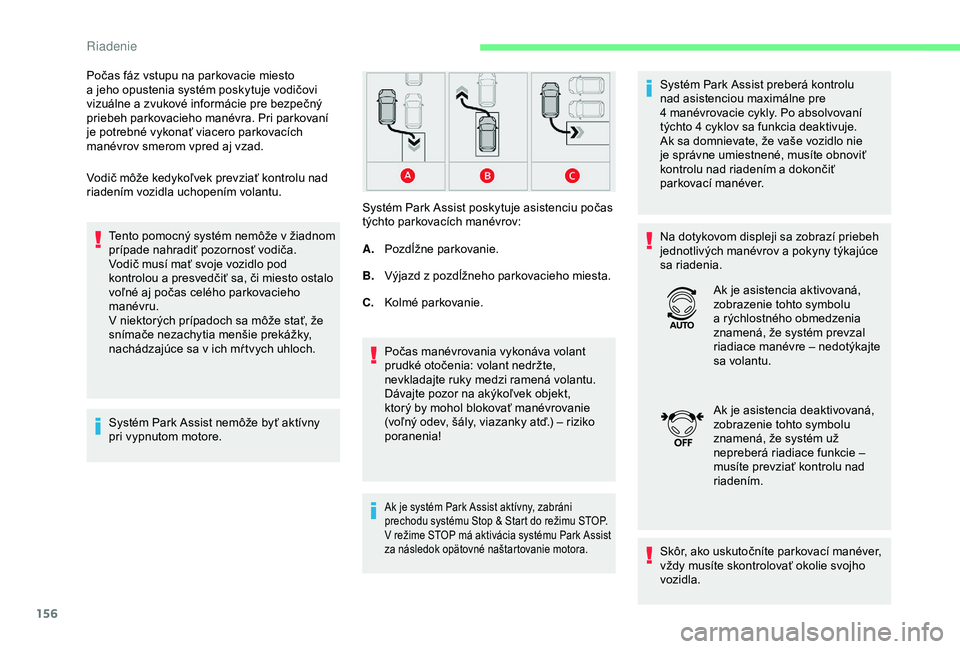 Riadenie

Počas fáz vstupu na parkovacie miesto a jeho opustenia systém poskytuje vodičovi vizuálne a zvukové informácie pre bezpečný priebeh parkovacieho manévra. Pri parkovaní je potrebné vykonať viacero parkovacích manévrov smerom vpred aj vzad.

Vodič môže kedykoľvek prevziať kontrolu nad riadením vozidla uchopením volantu.

Tento pomocný systém nemôže v žiadnom prípade nahradiť pozornosť vodiča. Vodič musí mať svoje vozidlo pod kontrolou a presvedčiť sa, či miesto ostalo voľné aj počas celého parkovacieho manévru.
V niektorých prípadoch sa môže stať, že snímače nezachytia menšie prekážky, nachádzajúce sa v ich mŕtvych uhloch.

Systém Park Assist nemôže byť aktívny pri vypnutom motore.

A

B

C

Systém Park Assist poskytuje asistenciu počas týchto parkovacích manévrov:

A. Pozdĺžne parkovanie.

B. Výjazd z pozdĺžneho parkovacieho miesta.

C. Kolmé parkovanie.

Počas manévrovania vykonáva volant prudké otočenia: volant nedržte, nevkladajte ruky medzi ramená volantu. Dávajte pozor na akýkoľvek objekt, ktorý by mohol blokovať manévrovanie (voľný odev, šály, viazanky atď.) – riziko poranenia!

Ak je systém Park Assist aktívny, zabráni prechodu systému Stop & Start do režimu STOP. V režime STOP má aktivácia systému Park Assist za následok opätovné naštartovanie motora.

Systém Park Assist preberá kontrolu nad asistenciou maximálne pre 4 manévrovacie cykly. Po absolvovaní týchto 4 cyklov sa funkcia deaktivuje. Ak sa domnievate, že vaše vozidlo nie je správne umiestnené, musíte obnoviť kontrolu nad riadením a dokončiť parkovací manéver.

Na dotykovom displeji sa zobrazí priebeh jednotlivých manévrov a pokyny týkajúce sa riadenia.

AUTO

Ak je asistencia aktivovaná, zobrazenie tohto symbolu a rýchlostného obmedzenia znamená, že systém prevzal riadiace manévre – nedotýkajte sa volantu.

OFF

Ak je asistencia deaktivovaná, zobrazenie tohto symbolu znamená, že systém už nepreberá riadiace funkcie – musíte prevziať kontrolu nad riadením.

Skôr, ako uskutočníte parkovací manéver, vždy musíte skontrolovať okolie svojho vozidla.

156

carmanualsonline.info